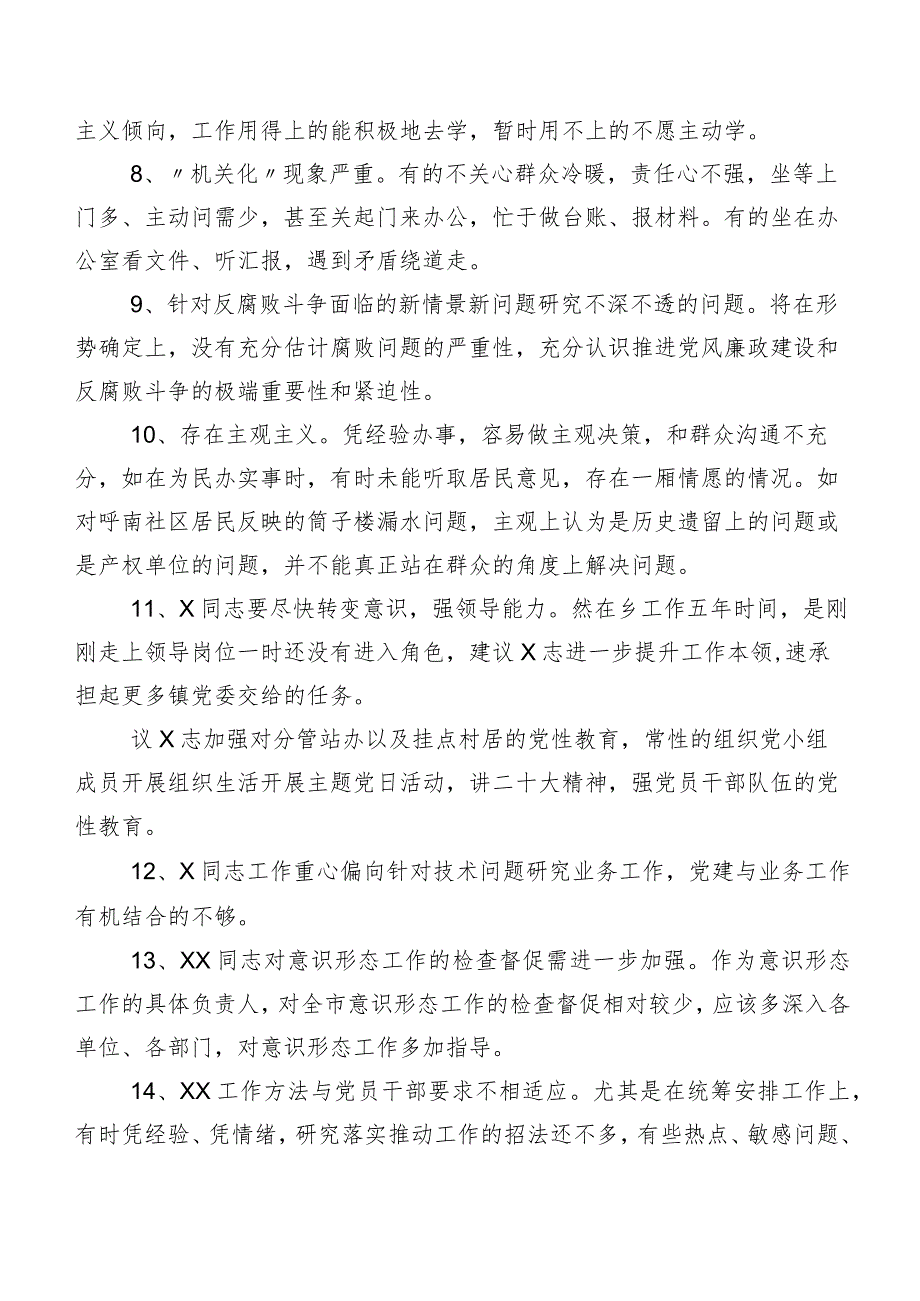 主义倾向，工作用得上的能积极地去学，暂时用不上的不愿主动学。

8、〃机关化〃现象严重。有的不关心群众冷暖，责任心不强，坐等上门多、主动问需少，甚至关起门来办公，忙于做台账、报材料。有的坐在办公室看文件、听汇报，遇到矛盾绕道走。

9、针对反腐败斗争面临的新情景新问题研究不深不透的问题。将在形势确定上，没有充分估计腐败问题的严重性，充分认识推进党风廉政建设和反腐败斗争的极端重要性和紧迫性。

10、存在主观主义。凭经验办事，容易做主观决策，和群众沟通不充分，如在为民办实事时，有时未能听取居民意见，存在一厢情愿的情况。如对呼南社区居民反映的筒子楼漏水问题，主观上认为是历史遗留上的问题或是产权单位的问题，并不能真正站在群众的角度上解决问题。

11、X同志要尽快转变意识，强领导能力。然在乡工作五年时间，是刚刚走上领导岗位一时还没有进入角色，建议X志进一步提升工作本领,速承担起更多镇党委交给的任务。

议X志加强对分管站办以及挂点村居的党性教育，常性的组织党小组成员开展组织生活开展主题党日活动，讲二十大精神，强党员干部队伍的党性教育。

12、X同志工作重心偏向针对技术问题研究业务工作，党建与业务工作有机结合的不够。

13、XX同志对意识形态工作的检查督促需进一步加强。作为意识形态工作的具体负责人，对全市意识形态工作的检查督促相对较少，应该多深入各单位、各部门，对意识形态工作多加指导。

14、XX工作方法与党员干部要求不相适应。尤其是在统筹安排工作上，有时凭经验、凭情绪，研究落实推动工作的招法还不多，有些热点、敏感问题、